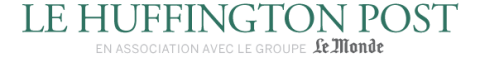 LE HUFFINGTON POST
EN ASSOCIATION AVEC LE GROUPE Le Monde